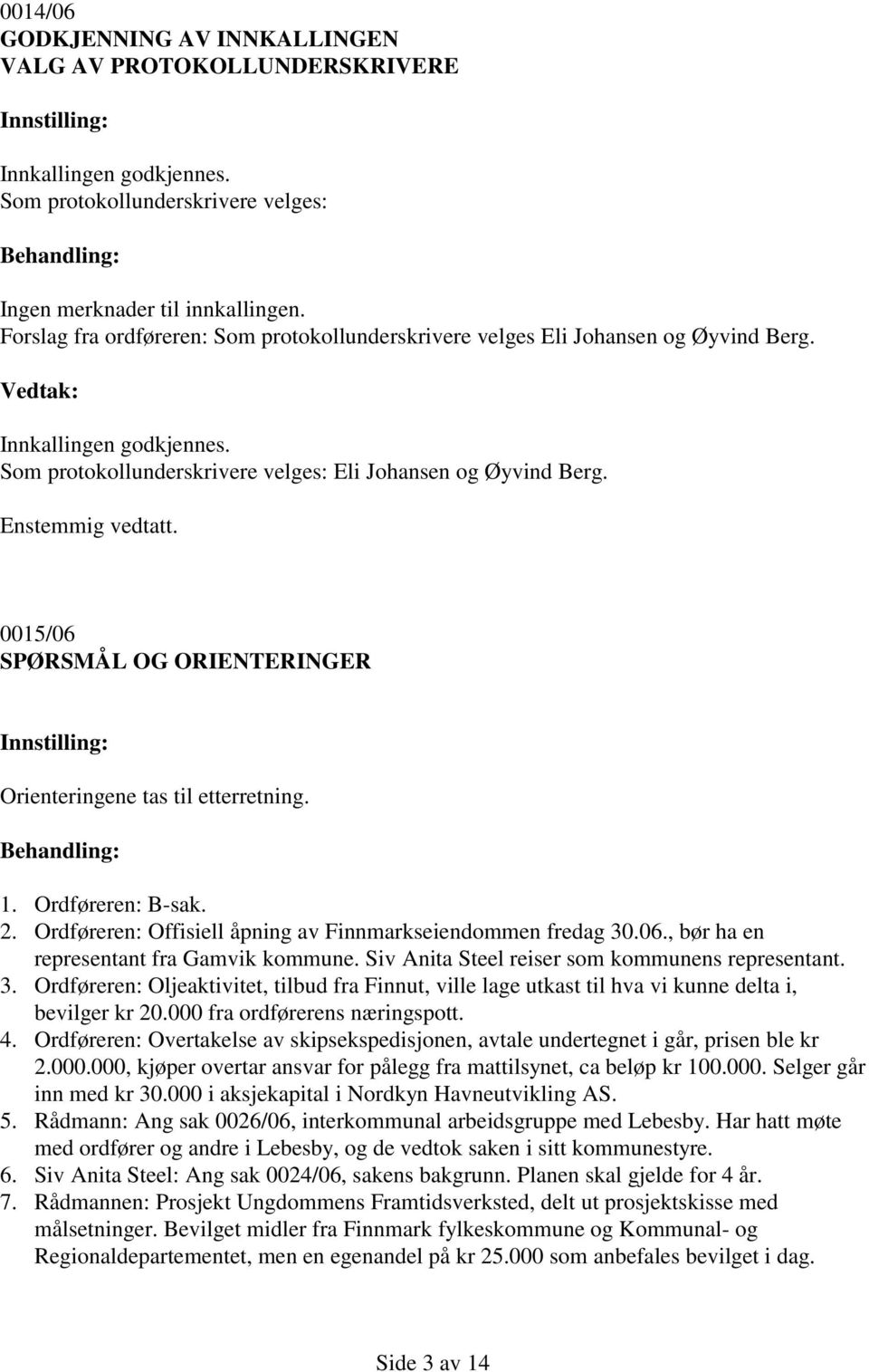 0014/06
GODKJENNING AV INNKALLINGEN
VALG AV PROTOKOLLUNDERSKRIVERE

Innstilling:

Innkallingen godkjennes.
Som protokollunderskrivere velges:

Behandling:

Ingen merknader til innkallingen.
Forslag fra ordføreren: Som protokollunderskrivere velges Eli Johansen og Øyvind Berg.

Vedtak:

Innkallingen godkjennes.
Som protokollunderskrivere velges: Eli Johansen og Øyvind Berg.

Enstemmig vedtatt.

0015/06
SPØRSMÅL OG ORIENTERINGER

Innstilling:

Orienteringene tas til etterretning.

Behandling:

1. Ordføreren: B-sak.
2. Ordføreren: Offisiell åpning av Finnmarkseiendommen fredag 30.06., bør ha en representant fra Gamvik kommune. Siv Anita Steel reiser som kommunens representant.
3. Ordføreren: Oljeaktivitet, tilbud fra Finnut, ville lage utkast til hva vi kunne delta i, bevilger kr 20.000 fra ordførerens næringspott.
4. Ordføreren: Overtakelse av skipsekspedisjonen, avtale undertegnet i går, prisen ble kr 2.000.000, kjøper overtar ansvar for pålegg fra mattilsynet, ca beløp kr 100.000. Selger går inn med kr 30.000 i aksjekapital i Nordkyn Havneutvikling AS.
5. Rådmann: Ang sak 0026/06, interkommunal arbeidsgruppe med Lebesby. Har hatt møte med ordfører og andre i Lebesby, og de vedtok saken i sitt kommunestyre.
6. Siv Anita Steel: Ang sak 0024/06, sakens bakgrunn. Planen skal gjelde for 4 år.
7. Rådmannen: Prosjekt Ungdommens Framtidsverksted, delt ut prosjektskisse med målsetninger. Bevilget midler fra Finnmark fylkeskommune og Kommunal- og Regionaldepartementet, men en egenandel på kr 25.000 som anbefales bevilget i dag.

Side 3 av 14